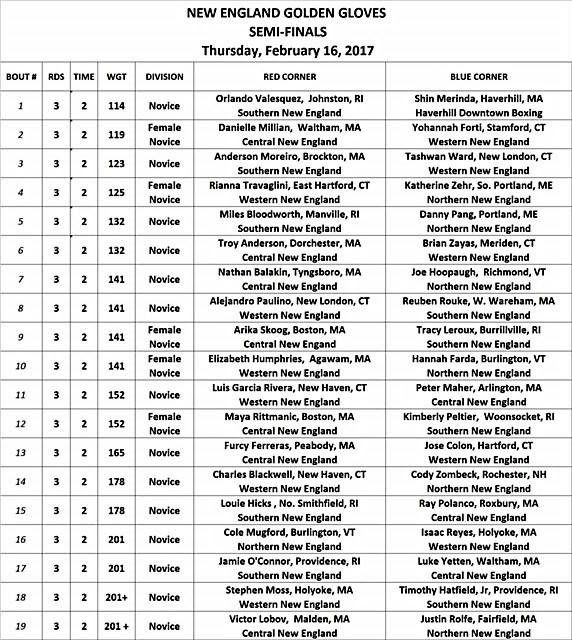 NEW ENGLAND GOLDEN GLOVES
SEMI-FINALS
Thursday, February 16, 2017

| BOUT # | RDS | TIME | WGT | DIVISION | RED CORNER | BLUE CORNER |
|---|---|---|---|---|---|---|
| 1 | 3 | 2 | 114 | Novice | Orlando Valesquez, Johnston, RI Southern New England | Shin Merinda, Haverhill, MA Haverhill Downtown Boxing |
| 2 | 3 | 2 | 119 | Female Novice | Danielle Millian, Waltham, MA Central New England | Yohannah Forti, Stamford, CT Western New England |
| 3 | 3 | 2 | 123 | Novice | Anderson Moreiro, Brockton, MA Southern New England | Tashwan Ward, New London, CT Western New England |
| 4 | 3 | 2 | 125 | Female Novice | Rianna Travaglini, East Hartford, CT Western New England | Katherine Zehr, So. Portland, ME Northern New England |
| 5 | 3 | 2 | 132 | Novice | Miles Bloodworth, Manville, RI Southern New England | Danny Pang, Portland, ME Northern New England |
| 6 | 3 | 2 | 132 | Novice | Troy Anderson, Dorchester, MA Central New England | Brian Zayas, Meriden, CT Western New England |
| 7 | 3 | 2 | 141 | Novice | Nathan Balakin, Tyngsboro, MA Central New England | Joe Hoopaugh, Richmond, VT Northern New England |
| 8 | 3 | 2 | 141 | Novice | Alejandro Paulino, New London, CT Western New England | Reuben Rouke, W. Wareham, MA Southern New England |
| 9 | 3 | 2 | 141 | Female Novice | Arika Skoog, Boston, MA Central New Engand | Tracy Leroux, Burrillville, RI Southern New England |
| 10 | 3 | 2 | 141 | Female Novice | Elizabeth Humphries, Agawam, MA Western New England | Hannah Farda, Burlington, VT Northern New England |
| 11 | 3 | 2 | 152 | Novice | Luis Garcia Rivera, New Haven, CT Western New England | Peter Maher, Arlington, MA Central New England |
| 12 | 3 | 2 | 152 | Female Novice | Maya Rittmanic, Boston, MA Central New England | Kimberly Peltier, Woonsocket, RI Southern New England |
| 13 | 3 | 2 | 165 | Novice | Furcy Ferreras, Peabody, MA Central New England | Jose Colon, Hartford, CT Western New England |
| 14 | 3 | 2 | 178 | Novice | Charles Blackwell, New Haven, CT Western New England | Cody Zombeck, Rochester, NH Northern New England |
| 15 | 3 | 2 | 178 | Novice | Louie Hicks , No. Smithfield, RI Southern New England | Ray Polanco, Roxbury, MA Central New England |
| 16 | 3 | 2 | 201 | Novice | Cole Mugford, Burlington, VT Northern New England | Isaac Reyes, Holyoke, MA Western New England |
| 17 | 3 | 2 | 201 | Novice | Jamie O'Connor, Providence, RI Southern New England | Luke Yetten, Waltham, MA Central New England |
| 18 | 3 | 2 | 201+ | Novice | Stephen Moss, Holyoke, MA Western New England | Timothy Hatfield, Jr, Providence, RI Southern New England |
| 19 | 3 | 2 | 201 + | Novice | Victor Lobov, Malden, MA Central New England | Justin Rolfe, Fairfield, MA Northern New England |